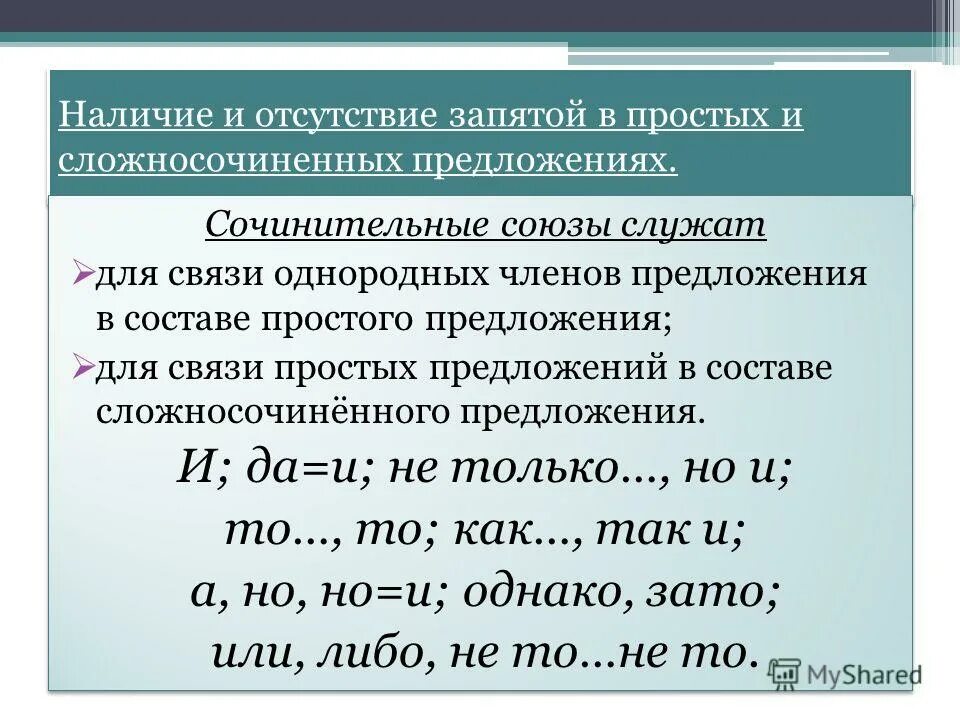 Наличие и отсутствие запятой в простых и сложносочиненных предложениях.

Сочинительные союзы служат

➢для связи однородных членов предложения в составе простого предложения;

➢для связи простых предложений в составе сложносочинённого предложения.

И; да=и; не только..., но и;
то..., то; как..., так и;
а, но, но=и; однако, зато;
или, либо, не то...не то.

MyShared